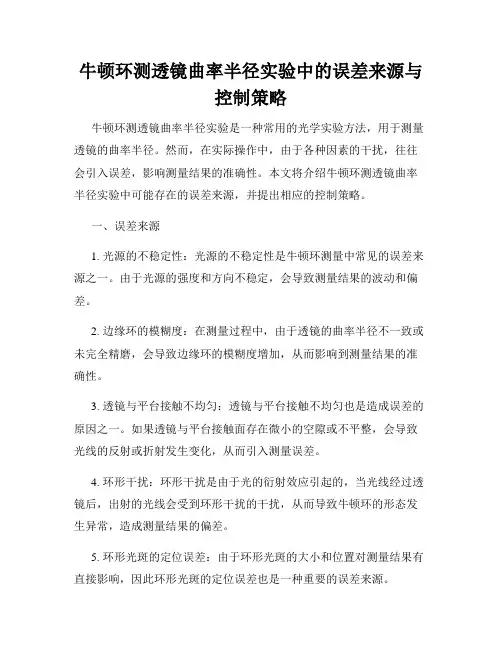 牛顿环测透镜曲率半径实验中的误差来源与控制策略

牛顿环测透镜曲率半径实验是一种常用的光学实验方法，用于测量透镜的曲率半径。然而，在实际操作中，由于各种因素的干扰，往往会引入误差，影响测量结果的准确性。本文将介绍牛顿环测透镜曲率半径实验中可能存在的误差来源，并提出相应的控制策略。

一、误差来源

1. 光源的不稳定性：光源的不稳定性是牛顿环测量中常见的误差来源之一。由于光源的强度和方向不稳定，会导致测量结果的波动和偏差。

2. 边缘环的模糊度：在测量过程中，由于透镜的曲率半径不一致或未完全精磨，会导致边缘环的模糊度增加，从而影响到测量结果的准确性。

3. 透镜与平台接触不均匀：透镜与平台接触不均匀也是造成误差的原因之一。如果透镜与平台接触面存在微小的空隙或不平整，会导致光线的反射或折射发生变化，从而引入测量误差。

4. 环形干扰：环形干扰是由于光的衍射效应引起的，当光线经过透镜后，出射的光线会受到环形干扰的干扰，从而导致牛顿环的形态发生异常，造成测量结果的偏差。

5. 环形光斑的定位误差：由于环形光斑的大小和位置对测量结果有直接影响，因此环形光斑的定位误差也是一种重要的误差来源。